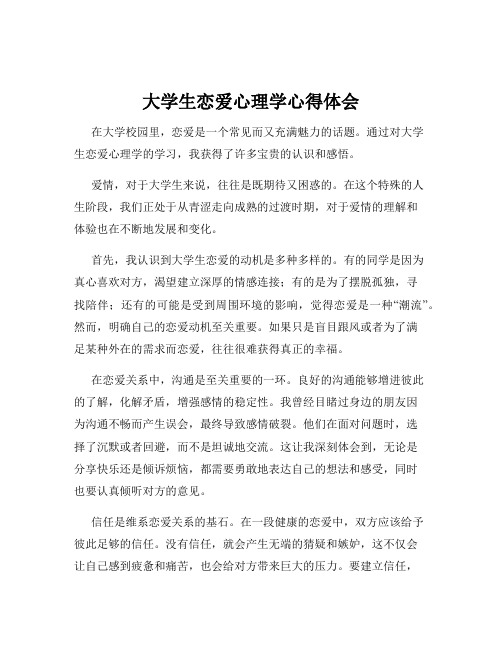 大学生恋爱心理学心得体会

在大学校园里，恋爱是一个常见而又充满魅力的话题。通过对大学生恋爱心理学的学习，我获得了许多宝贵的认识和感悟。

爱情，对于大学生来说，往往是既期待又困惑的。在这个特殊的人生阶段，我们正处于从青涩走向成熟的过渡时期，对于爱情的理解和体验也在不断地发展和变化。

首先，我认识到大学生恋爱的动机是多种多样的。有的同学是因为真心喜欢对方，渴望建立深厚的情感连接；有的是为了摆脱孤独，寻找陪伴；还有的可能是受到周围环境的影响，觉得恋爱是一种“潮流”。然而，明确自己的恋爱动机至关重要。如果只是盲目跟风或者为了满足某种外在的需求而恋爱，往往很难获得真正的幸福。

在恋爱关系中，沟通是至关重要的一环。良好的沟通能够增进彼此的了解，化解矛盾，增强感情的稳定性。我曾经目睹过身边的朋友因为沟通不畅而产生误会，最终导致感情破裂。他们在面对问题时，选择了沉默或者回避，而不是坦诚地交流。这让我深刻体会到，无论是分享快乐还是倾诉烦恼，都需要勇敢地表达自己的想法和感受，同时也要认真倾听对方的意见。

信任是维系恋爱关系的基石。在一段健康的恋爱中，双方应该给予彼此足够的信任。没有信任，就会产生无端的猜疑和嫉妒，这不仅会让自己感到疲惫和痛苦，也会给对方带来巨大的压力。要建立信任，